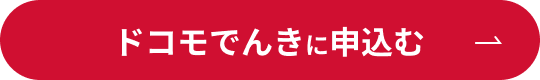 ドコモでんきに申込む